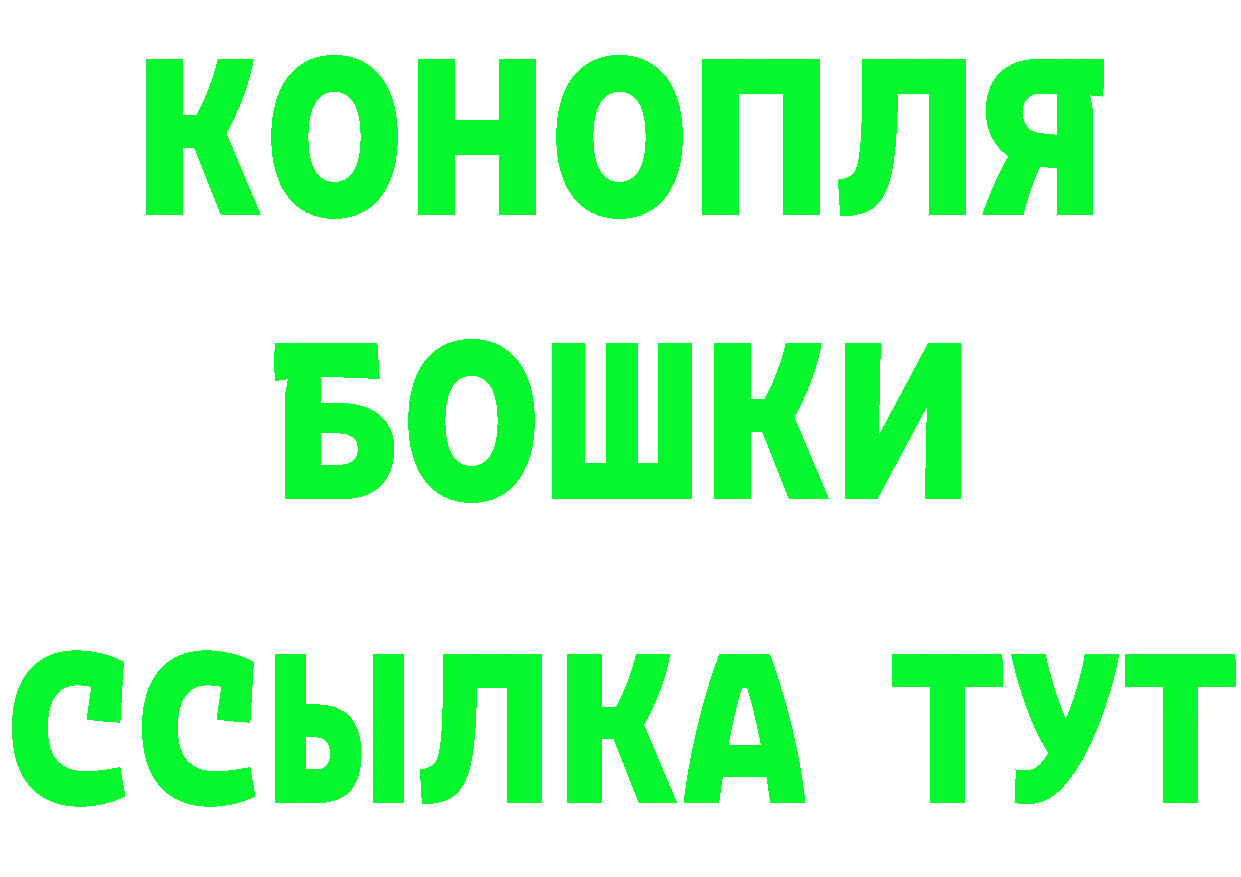 КОНОПЛЯ
БОШКИ
ССЫЛКА ТУТ